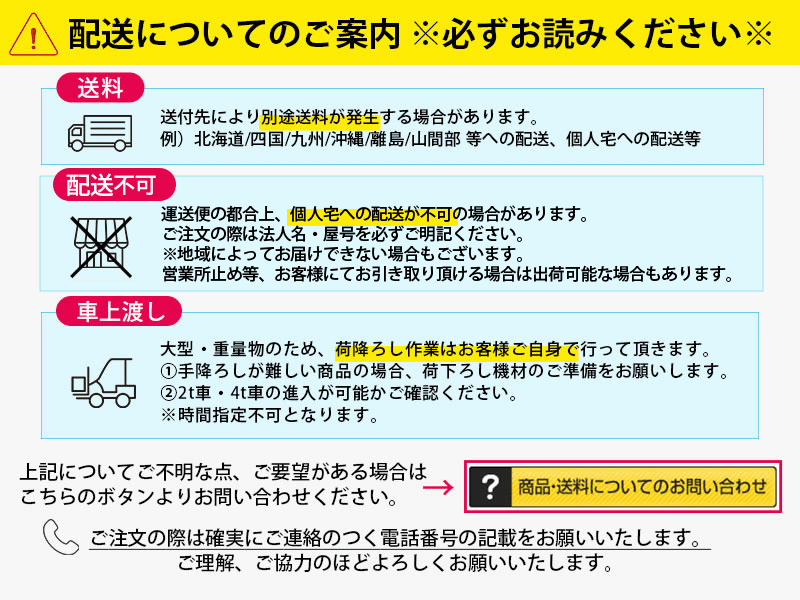 配送についてのご案内 ※必ずお読みください※

送料

送付先により別途送料が発生する場合があります。
例）北海道/四国/九州/沖縄/離島/山間部 等への配送、個人宅への配送等

配送不可

運送便の都合上、個人宅への配送が不可の場合があります。
ご注文の際は法人名・屋号を必ずご明記ください。
※地域によってお届けできない場合もございます。
営業所止め等、お客様にてお引き取り頂ける場合は出荷可能な場合もあります。

車上渡し

大型・重量物のため、荷降ろし作業はお客様ご自身で行って頂きます。
①手降ろしが難しい商品の場合、荷下ろし機材のご準備をお願いします。
②2t車・4t車の進入が可能かご確認ください。
※時間指定不可となります。

上記についてご不明な点、ご要望がある場合はこちらのボタンよりお問い合わせください。

? 商品・送料についてのお問い合わせ

ご注文の際は確実にご連絡のつく電話番号の記載をお願いいたします。
ご理解、ご協力のほどよろしくお願いいたします。